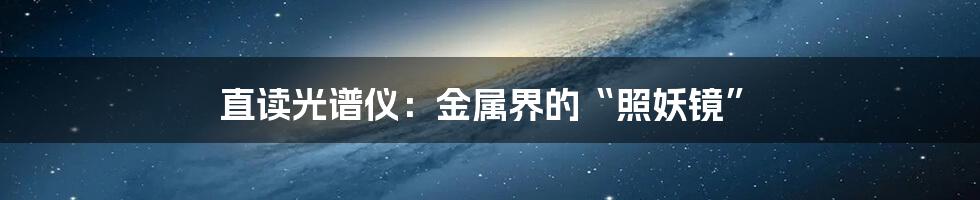 直读光谱仪：金属界的“照妖镜”